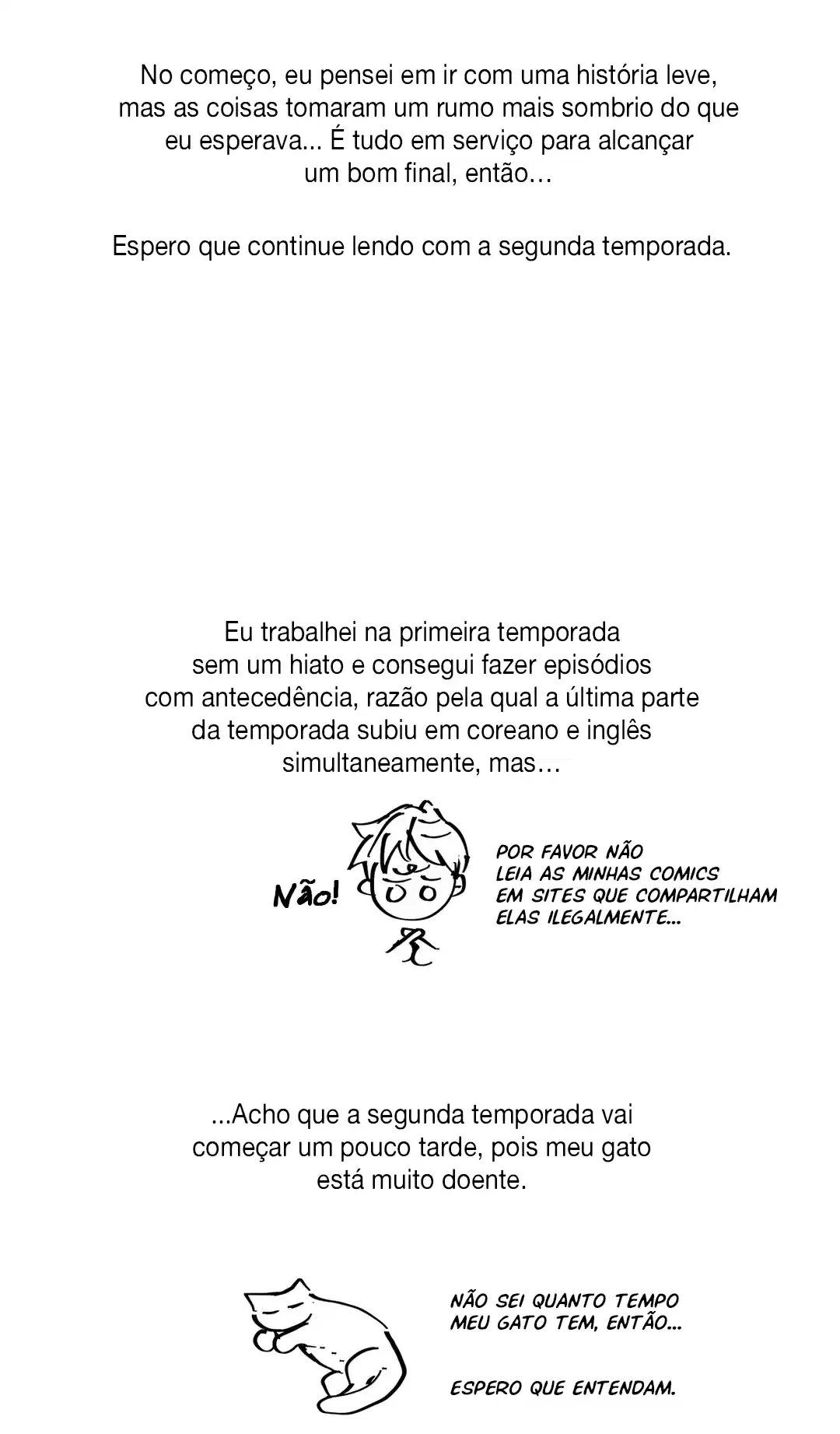 No começo, eu pensei em ir com uma história leve, mas as coisas tomaram um rumo mais sombrio do que eu esperava... É tudo em serviço para alcançar um bom final, então…

Espero que continue lendo com a segunda temporada.

Eu trabalhei na primeira temporada sem um hiato e consegui fazer episódios com antecedência, razão pela qual a última parte da temporada subiu em coreano e inglês simultaneamente, mas…

Não!

POR FAVOR NÃO LEIA AS MINHAS COMICS EM SITES QUE COMPARTILHAM ELAS ILEGALMENTE...

...Acho que a segunda temporada vai começar um pouco tarde, pois meu gato está muito doente.

NÃO SEI QUANTO TEMPO MEU GATO TEM, ENTÃO...

ESPERO QUE ENTENDAM.